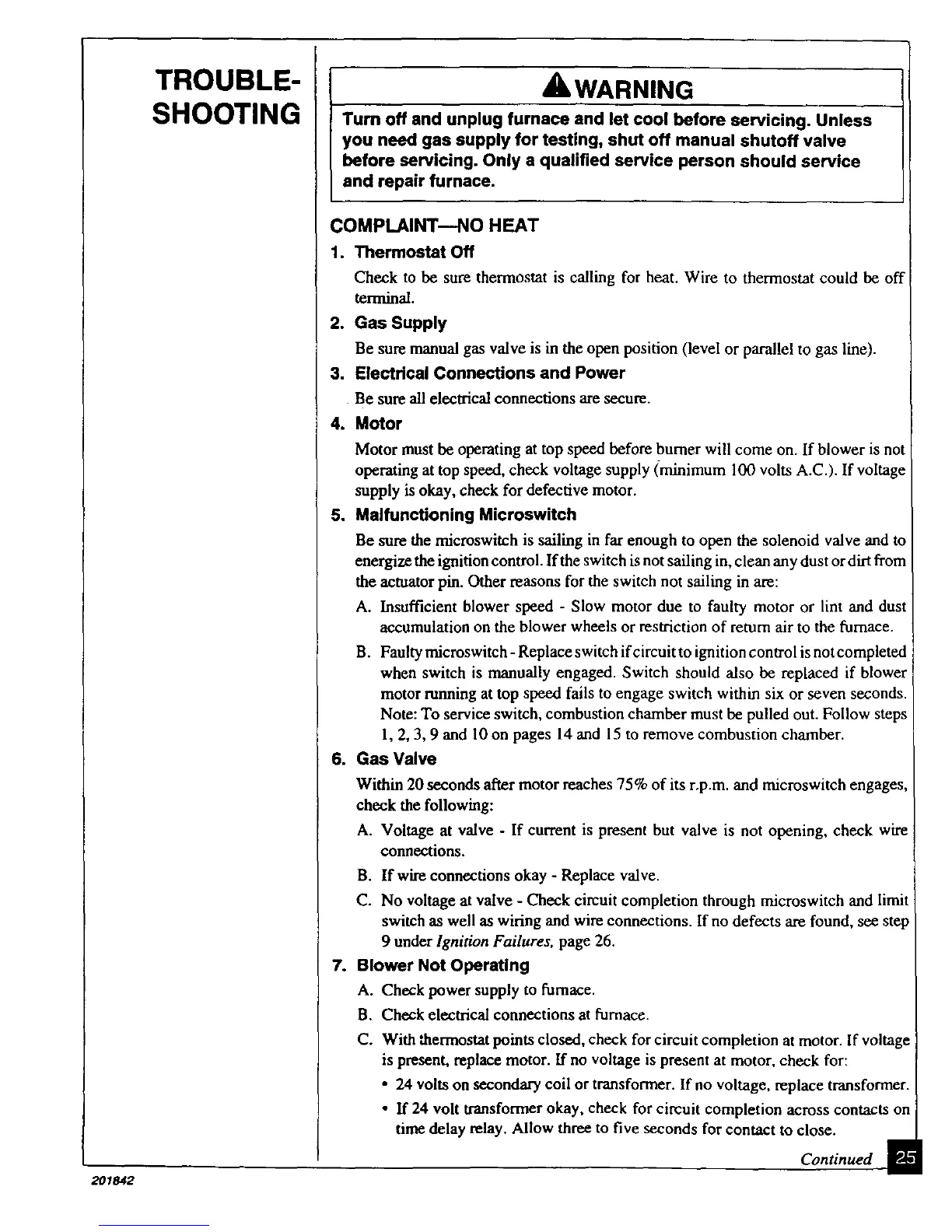 TROUBLE-SHOOTING

WARNING

Turn off and unplug furnace and let cool before servicing. Unless you need gas supply for testing, shut off manual shutoff valve before servicing. Only a qualified service person should service and repair furnace.

COMPLAINT—NO HEAT

1. Thermostat Off

Check to be sure thermostat is calling for heat. Wire to thermostat could be off terminal.

2. Gas Supply

Be sure manual gas valve is in the open position (level or parallel to gas line).

3. Electrical Connections and Power

Be sure all electrical connections are secure.

4. Motor

Motor must be operating at top speed before burner will come on. If blower is not operating at top speed, check voltage supply (minimum 100 volts A.C.). If voltage supply is okay, check for defective motor.

5. Malfunctioning Microswitch

Be sure the microswitch is sailing in far enough to open the solenoid valve and to energize the ignition control. If the switch is not sailing in, clean any dust or dirt from the actuator pin. Other reasons for the switch not sailing in are:

A. Insufficient blower speed - Slow motor due to faulty motor or lint and dust accumulation on the blower wheels or restriction of return air to the furnace.

B. Faulty microswitch - Replace switch if circuit to ignition control is not completed when switch is manually engaged. Switch should also be replaced if blower motor running at top speed fails to engage switch within six or seven seconds. Note: To service switch, combustion chamber must be pulled out. Follow steps 1, 2, 3, 9 and 10 on pages 14 and 15 to remove combustion chamber.

6. Gas Valve

Within 20 seconds after motor reaches 75% of its r.p.m. and microswitch engages, check the following:

A. Voltage at valve - If current is present but valve is not opening, check wire connections.

B. If wire connections okay - Replace valve.

C. No voltage at valve - Check circuit completion through microswitch and limit switch as well as wiring and wire connections. If no defects are found, see step 9 under Ignition Failures, page 26.

7. Blower Not Operating

A. Check power supply to furnace.

B. Check electrical connections at furnace.

C. With thermostat points closed, check for circuit completion at motor. If voltage is present, replace motor. If no voltage is present at motor, check for:

• 24 volts on secondary coil or transformer. If no voltage, replace transformer.

• If 24 volt transformer okay, check for circuit completion across contacts on time delay relay. Allow three to five seconds for contact to close.

Continued

25

201842